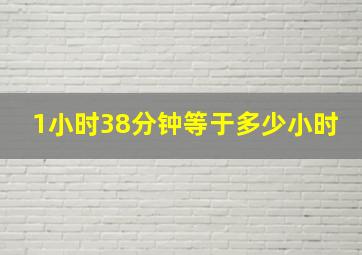 1小时38分钟等于多少小时